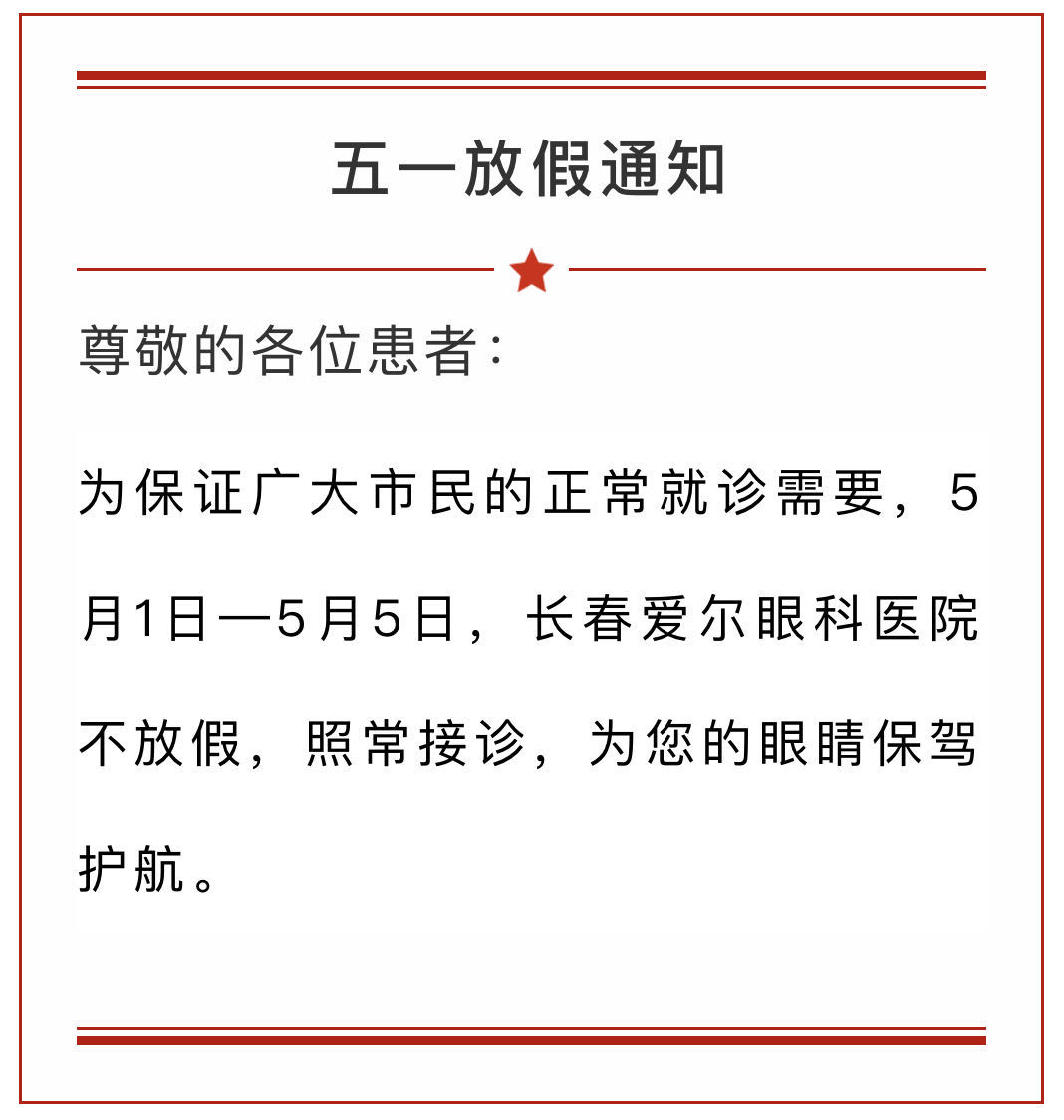 五一放假通知

尊敬的各位患者：

为保证广大市民的正常就诊需要，5月1日—5月5日，长春爱尔眼科医院不放假，照常接诊，为您的眼睛保驾护航。